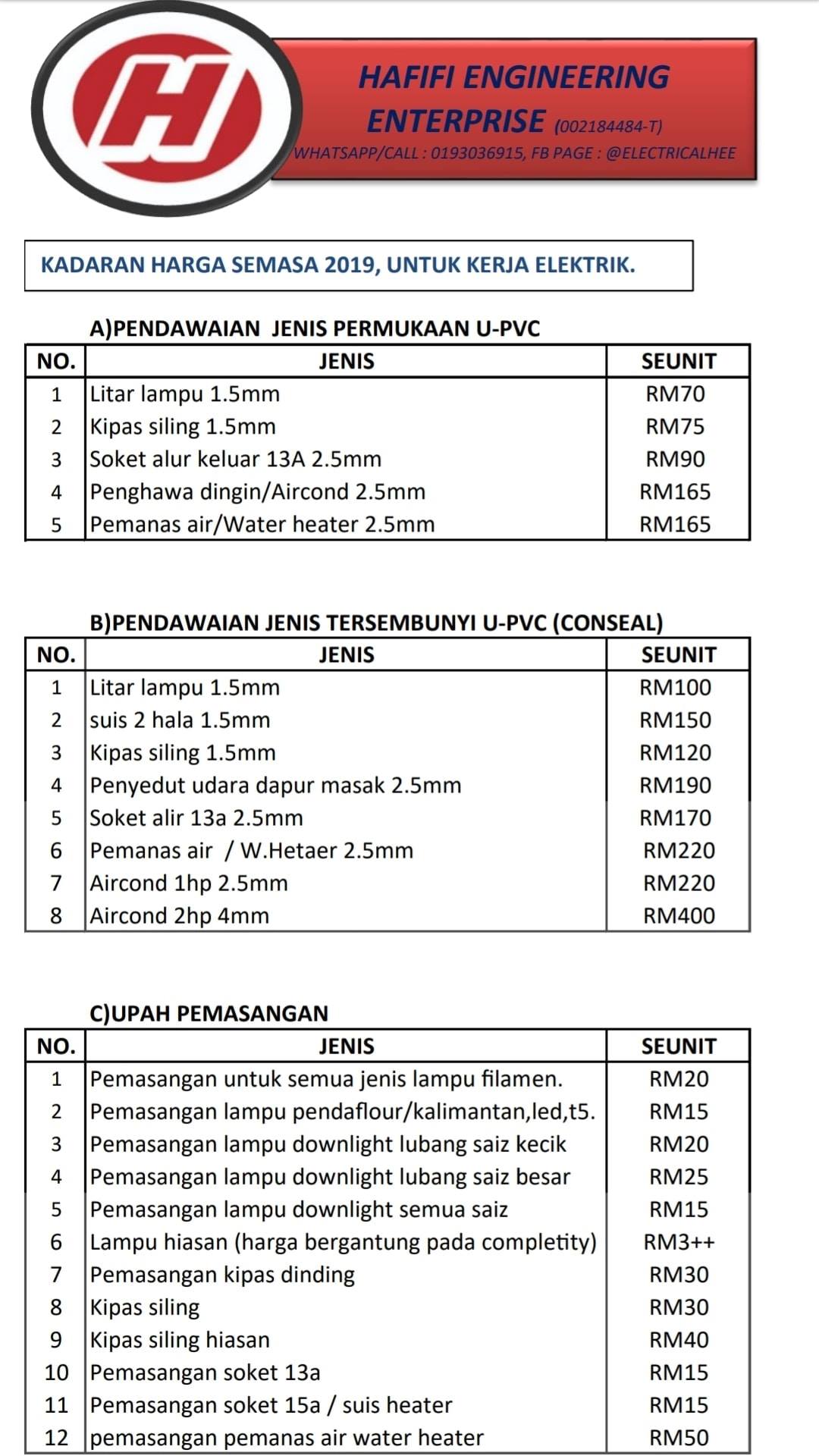 HJ

HAFIFI ENGINEERING ENTERPRISE (002184484-T)
WHATSAPP/CALL : 0193036915, FB PAGE : @ELECTRICALHEE

KADARAN HARGA SEMASA 2019, UNTUK KERJA ELEKTRIK.

A)PENDAWAIAN JENIS PERMUKAAN U-PVC

| NO. | JENIS | SEUNIT |
|---|---|---|
| 1 | Litar lampu 1.5mm | RM70 |
| 2 | Kipas siling 1.5mm | RM75 |
| 3 | Soket alur keluar 13A 2.5mm | RM90 |
| 4 | Penghawa dingin/Aircond 2.5mm | RM165 |
| 5 | Pemanas air/Water heater 2.5mm | RM165 |

B)PENDAWAIAN JENIS TERSEMBUNYI U-PVC (CONSEAL)

| NO. | JENIS | SEUNIT |
|---|---|---|
| 1 | Litar lampu 1.5mm | RM100 |
| 2 | suis 2 hala 1.5mm | RM150 |
| 3 | Kipas siling 1.5mm | RM120 |
| 4 | Penyedut udara dapur masak 2.5mm | RM190 |
| 5 | Soket alir 13a 2.5mm | RM170 |
| 6 | Pemanas air / W.Hetaer 2.5mm | RM220 |
| 7 | Aircond 1hp 2.5mm | RM220 |
| 8 | Aircond 2hp 4mm | RM400 |

C)UPAH PEMASANGAN

| NO. | JENIS | SEUNIT |
|---|---|---|
| 1 | Pemasangan untuk semua jenis lampu filamen. | RM20 |
| 2 | Pemasangan lampu pendaflour/kalimantan,led,t5. | RM15 |
| 3 | Pemasangan lampu downlight lubang saiz kecik | RM20 |
| 4 | Pemasangan lampu downlight lubang saiz besar | RM25 |
| 5 | Pemasangan lampu downlight semua saiz | RM15 |
| 6 | Lampu hiasan (harga bergantung pada completity) | RM3++ |
| 7 | Pemasangan kipas dinding | RM30 |
| 8 | Kipas siling | RM30 |
| 9 | Kipas siling hiasan | RM40 |
| 10 | Pemasangan soket 13a | RM15 |
| 11 | Pemasangan soket 15a / suis heater | RM15 |
| 12 | pemasangan pemanas air water heater | RM50 |